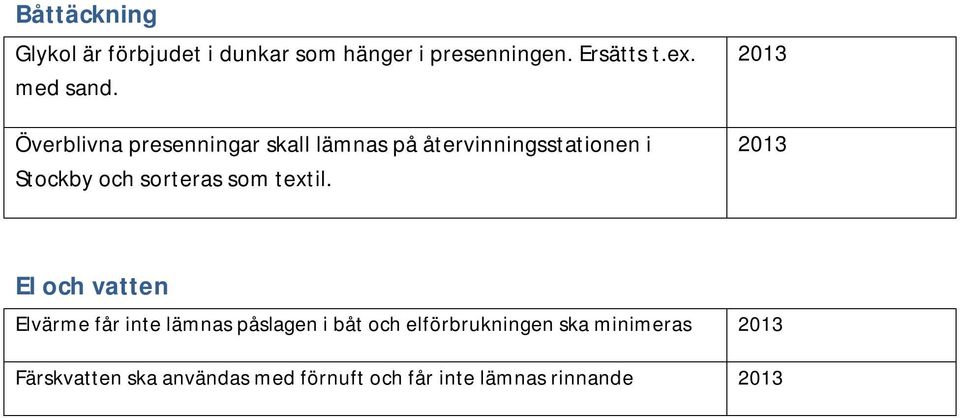 Båttäckning

| | |
|---|---|
| Glykol är förbjudet i dunkar som hänger i presenningen. Ersätts t.ex. med sand. | 2013 |
| Överblivna presenningar skall lämnas på återvinningsstationen i Stockby och sorteras som textil. | 2013 |

El och vatten

| | |
|---|---|
| Elvärme får inte lämnas påslagen i båt och elförbrukningen ska minimeras | 2013 |
| Färskvatten ska användas med förnuft och får inte lämnas rinnande | 2013 |